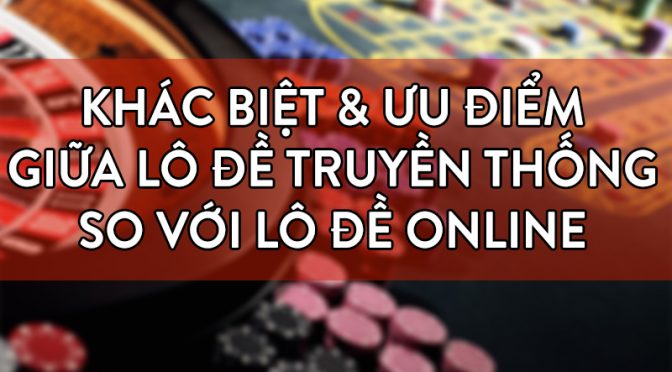 KHÁC BIỆT & ƯU ĐIỂM GIỮA LÔ ĐỀ TRUYỀN THỐNG SO VỚI LÔ ĐỀ ONLINE